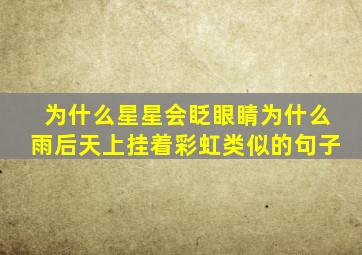 为什么星星会眨眼睛为什么雨后天上挂着彩虹类似的句子